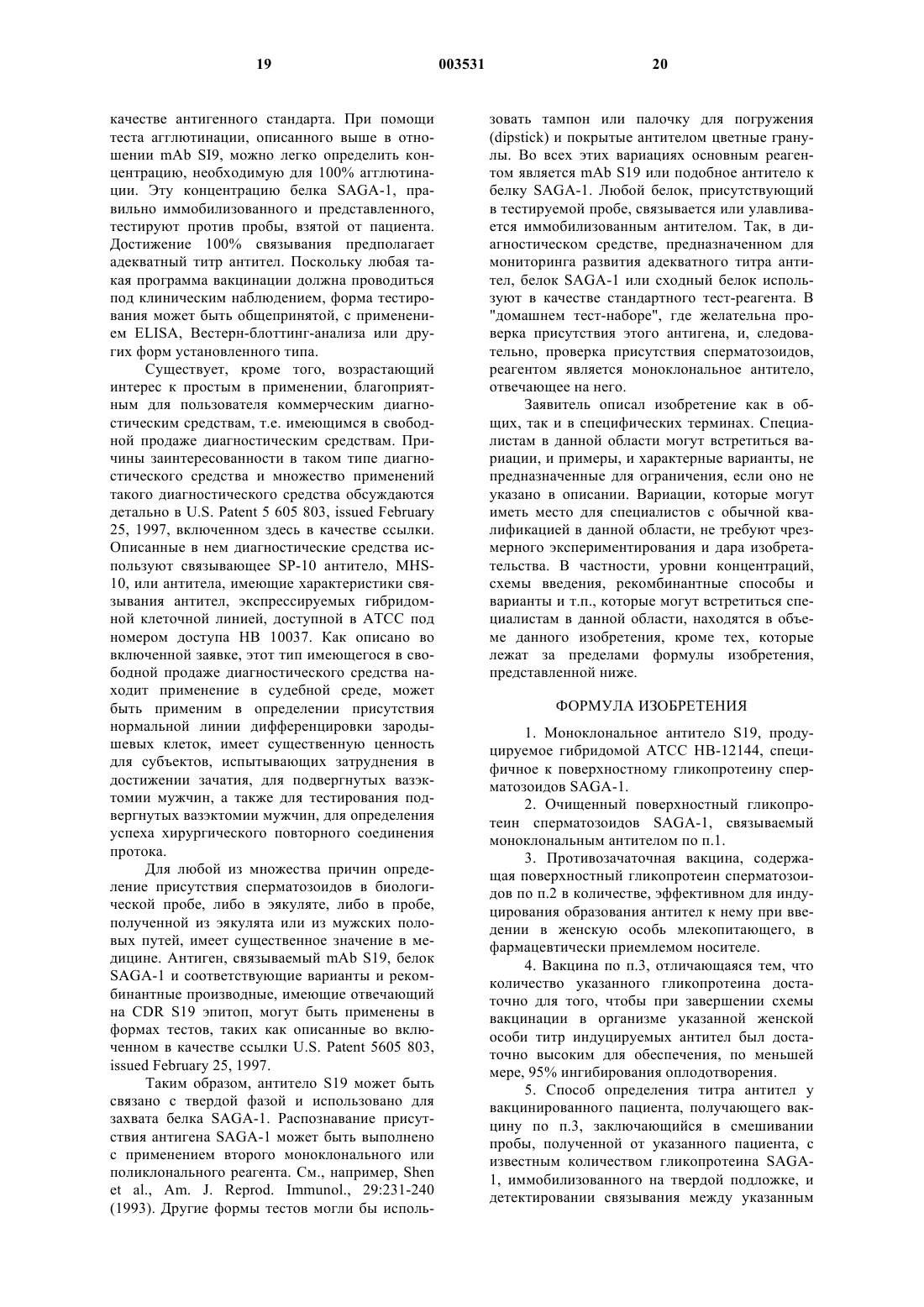 19 003531 20

качестве антигенного стандарта. При помощи теста агглютинации, описанного выше в отношении mAb SI9, можно легко определить концентрацию, необходимую для 100% агглютинации. Эту концентрацию белка SAGA-1, правильно иммобилизованного и представленного, тестируют против пробы, взятой от пациента. Достижение 100% связывания предполагает адекватный титр антител. Поскольку любая такая программа вакцинации должна проводиться под клиническим наблюдением, форма тестирования может быть общепринятой, с применением ELISA, Вестерн-блоттинг-анализа или других форм установленного типа.

Существует, кроме того, возрастающий интерес к простым в применении, благоприятным для пользователя коммерческим диагностическим средствам, т.е. имеющимся в свободной продаже диагностическим средствам. Причины заинтересованности в таком типе диагностического средства и множество применений такого диагностического средства обсуждаются детально в U.S. Patent 5 605 803, issued February 25, 1997, включенном здесь в качестве ссылки. Описанные в нем диагностические средства используют связывающее SP-10 антитело, MHS-10, или антитела, имеющие характеристики связывания антител, экспрессируемых гибридомной клеточной линией, доступной в АТСС под номером доступа НВ 10037. Как описано во включенной заявке, этот тип имеющегося в свободной продаже диагностического средства находит применение в судебной среде, может быть применим в определении присутствия нормальной линии дифференцировки зародышевых клеток, имеет существенную ценность для субъектов, испытывающих затруднения в достижении зачатия, для подвергнутых вазэктомии мужчин, а также для тестирования подвергнутых вазэктомии мужчин, для определения успеха хирургического повторного соединения протока.

Для любой из множества причин определение присутствия сперматозоидов в биологической пробе, либо в эякуляте, либо в пробе, полученной из эякулята или из мужских половых путей, имеет существенное значение в медицине. Антиген, связываемый mAb S19, белок SAGA-1 и соответствующие варианты и рекомбинантные производные, имеющие отвечающий на CDR S19 эпитоп, могут быть применены в формах тестов, таких как описанные во включенном в качестве ссылки U.S. Patent 5605 803, issued February 25, 1997.

Таким образом, антитело S19 может быть связано с твердой фазой и использовано для захвата белка SAGA-1. Распознавание присутствия антигена SAGA-1 может быть выполнено с применением второго моноклонального или поликлонального реагента. См., например, Shen et al., Am. J. Reprod. Immunol., 29:231-240 (1993). Другие формы тестов могли бы использовать тампон или палочку для погружения (dipstick) и покрытые антителом цветные гранулы. Во всех этих вариациях основным реагентом является mAb S19 или подобное антитело к белку SAGA-1. Любой белок, присутствующий в тестируемой пробе, связывается или улавливается иммобилизованным антителом. Так, в диагностическом средстве, предназначенном для мониторинга развития адекватного титра антител, белок SAGA-1 или сходный белок используют в качестве стандартного тест-реагента. В "домашнем тест-наборе", где желательна проверка присутствия этого антигена, и, следовательно, проверка присутствия сперматозоидов, реагентом является моноклональное антитело, отвечающее на него.

Заявитель описал изобретение как в общих, так и в специфических терминах. Специалистам в данной области могут встретиться вариации, и примеры, и характерные варианты, не предназначенные для ограничения, если оно не указано в описании. Вариации, которые могут иметь место для специалистов с обычной квалификацией в данной области, не требуют чрезмерного экспериментирования и дара изобретательства. В частности, уровни концентраций, схемы введения, рекомбинантные способы и варианты и т.п., которые могут встретиться специалистам в данной области, находятся в объеме данного изобретения, кроме тех, которые лежат за пределами формулы изобретения, представленной ниже.

ФОРМУЛА ИЗОБРЕТЕНИЯ

1. Моноклональное антитело S19, продуцируемое гибридомой АТСС НВ-12144, специфичное к поверхностному гликопротеину сперматозоидов SAGA-1.

2. Очищенный поверхностный гликопротеин сперматозоидов SAGA-1, связываемый моноклональным антителом по п.1.

3. Противозачаточная вакцина, содержащая поверхностный гликопротеин сперматозоидов по п.2 в количестве, эффективном для индуцирования образования антител к нему при введении в женскую особь млекопитающего, в фармацевтически приемлемом носителе.

4. Вакцина по п.3, отличающаяся тем, что количество указанного гликопротеина достаточно для того, чтобы при завершении схемы вакцинации в организме указанной женской особи титр индуцируемых антител был достаточно высоким для обеспечения, по меньшей мере, 95% ингибирования оплодотворения.

5. Способ определения титра антител у вакцинированного пациента, получающего вакцину по п.3, заключающийся в смешивании пробы, полученной от указанного пациента, с известным количеством гликопротеина SAGA-1, иммобилизованного на твердой подложке, и детектировании связывания между указанным